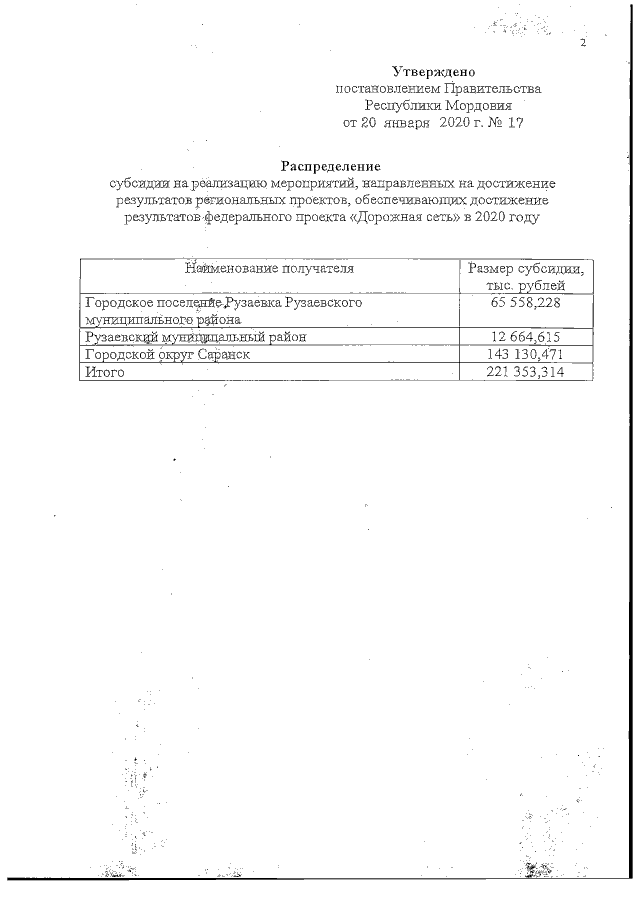 2

Утверждено
постановлением Правительства
Республики Мордовия
от 20 января 2020 г. № 17

Распределение
субсидии на реализацию мероприятий, направленных на достижение результатов региональных проектов, обеспечивающих достижение результатов федерального проекта «Дорожная сеть» в 2020 году

| Наименование получателя | Размер субсидии, тыс. рублей |
|---|---|
| Городское поселение Рузаевка Рузаевского муниципального района | 65 558,228 |
| Рузаевский муниципальный район | 12 664,615 |
| Городской округ Саранск | 143 130,471 |
| Итого | 221 353,314 |